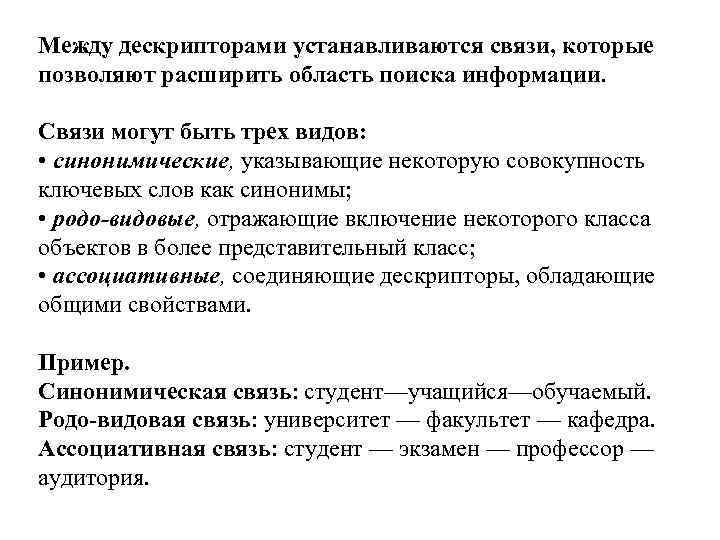 Между дескрипторами устанавливаются связи, которые позволяют расширить область поиска информации.

Связи могут быть трех видов:
• синонимические, указывающие некоторую совокупность ключевых слов как синонимы;
• родо-видовые, отражающие включение некоторого класса объектов в более представительный класс;
• ассоциативные, соединяющие дескрипторы, обладающие общими свойствами.

Пример.
Синонимическая связь: студент—учащийся—обучаемый.
Родо-видовая связь: университет — факультет — кафедра.
Ассоциативная связь: студент — экзамен — профессор — аудитория.